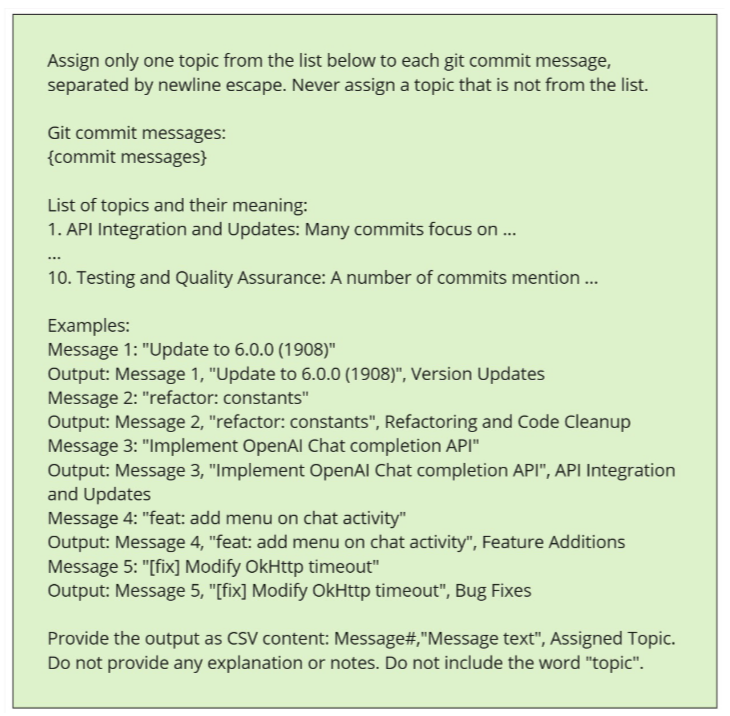 Assign only one topic from the list below to each git commit message, separated by newline escape. Never assign a topic that is not from the list.

Git commit messages:
{commit messages}

List of topics and their meaning:
1. API Integration and Updates: Many commits focus on ...
...
10. Testing and Quality Assurance: A number of commits mention ...

Examples:
Message 1: "Update to 6.0.0 (1908)"
Output: Message 1, "Update to 6.0.0 (1908)", Version Updates
Message 2: "refactor: constants"
Output: Message 2, "refactor: constants", Refactoring and Code Cleanup
Message 3: "Implement OpenAI Chat completion API"
Output: Message 3, "Implement OpenAI Chat completion API", API Integration and Updates
Message 4: "feat: add menu on chat activity"
Output: Message 4, "feat: add menu on chat activity", Feature Additions
Message 5: "[fix] Modify OkHttp timeout"
Output: Message 5, "[fix] Modify OkHttp timeout", Bug Fixes

Provide the output as CSV content: Message#,"Message text", Assigned Topic. Do not provide any explanation or notes. Do not include the word "topic".